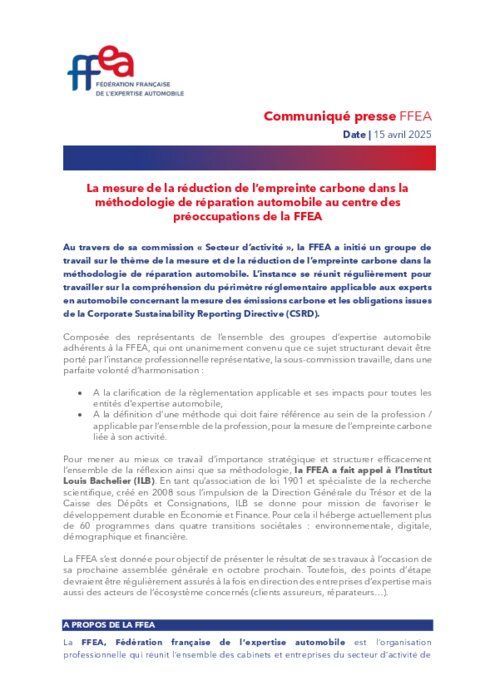 ffea
FÉDÉRATION FRANÇAISE DE L'EXPERTISE AUTOMOBILE

Communiqué presse FFEA
Date | 15 avril 2025

La mesure de la réduction de l'empreinte carbone dans la méthodologie de réparation automobile au centre des préoccupations de la FFEA

Au travers de sa commission « Secteur d'activité », la FFEA a initié un groupe de travail sur le thème de la mesure et de la réduction de l'empreinte carbone dans la méthodologie de réparation automobile. L'instance se réunit régulièrement pour travailler sur la compréhension du périmètre réglementaire applicable aux experts en automobile concernant la mesure des émissions carbone et les obligations issues de la Corporate Sustainability Reporting Directive (CSRD).

Composée des représentants de l'ensemble des groupes d'expertise automobile adhérents à la FFEA, qui ont unanimement convenu que ce sujet structurant devait être porté par l'instance professionnelle représentative, la sous-commission travaille, dans une parfaite volonté d'harmonisation :

• A la clarification de la règlementation applicable et ses impacts pour toutes les entités d'expertise automobile,
• A la définition d'une méthode qui doit faire référence au sein de la profession / applicable par l'ensemble de la profession, pour la mesure de l'empreinte carbone liée à son activité.

Pour mener au mieux ce travail d'importance stratégique et structurer efficacement l'ensemble de la réflexion ainsi que sa méthodologie, la FFEA a fait appel à l'Institut Louis Bachelier (ILB). En tant qu'association de loi 1901 et spécialiste de la recherche scientifique, créé en 2008 sous l'impulsion de la Direction Générale du Trésor et de la Caisse des Dépôts et Consignations, ILB se donne pour mission de favoriser le développement durable en Economie et Finance. Pour cela il héberge actuellement plus de 60 programmes dans quatre transitions sociétales : environnementale, digitale, démographique et financière.

La FFEA s'est donnée pour objectif de présenter le résultat de ses travaux à l'occasion de sa prochaine assemblée générale en octobre prochain. Toutefois, des points d'étape devraient être régulièrement assurés à la fois en direction des entreprises d'expertise mais aussi des acteurs de l'écosystème concernés (clients assureurs, réparateurs…).

A PROPOS DE LA FFEA

La FFEA, Fédération française de l'expertise automobile est l'organisation professionnelle qui réunit l'ensemble des cabinets et entreprises du secteur d'activité de